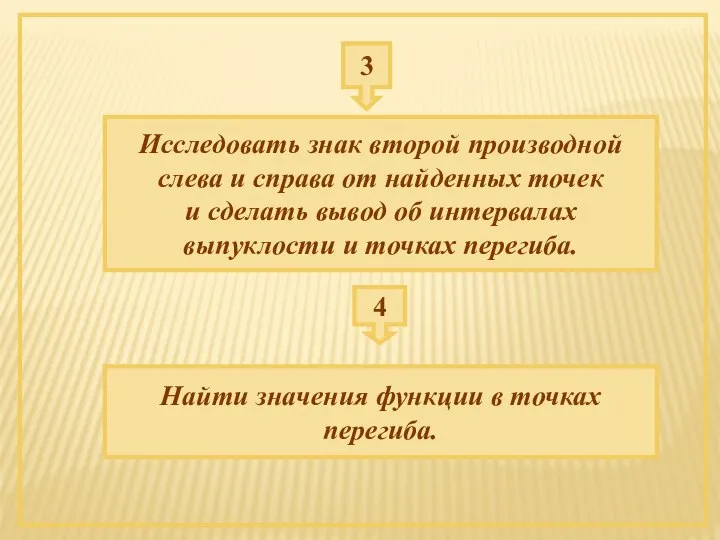 3

Исследовать знак второй производной слева и справа от найденных точек и сделать вывод об интервалах выпуклости и точках перегиба.

4

Найти значения функции в точках перегиба.